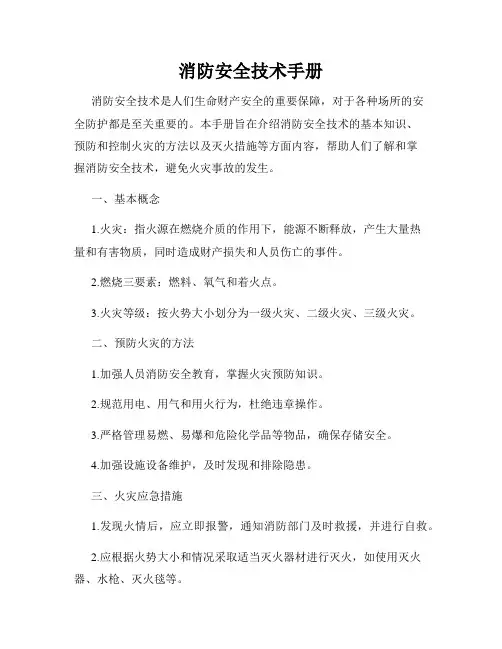 消防安全技术手册

消防安全技术是人们生命财产安全的重要保障，对于各种场所的安全防护都是至关重要的。本手册旨在介绍消防安全技术的基本知识、预防和控制火灾的方法以及灭火措施等方面内容，帮助人们了解和掌握消防安全技术，避免火灾事故的发生。

一、基本概念

1.火灾：指火源在燃烧介质的作用下，能源不断释放，产生大量热量和有害物质，同时造成财产损失和人员伤亡的事件。

2.燃烧三要素：燃料、氧气和着火点。

3.火灾等级：按火势大小划分为一级火灾、二级火灾、三级火灾。

二、预防火灾的方法

1.加强人员消防安全教育，掌握火灾预防知识。

2.规范用电、用气和用火行为，杜绝违章操作。

3.严格管理易燃、易爆和危险化学品等物品，确保存储安全。

4.加强设施设备维护，及时发现和排除隐患。

三、火灾应急措施

1.发现火情后，应立即报警，通知消防部门及时救援，并进行自救。

2.应根据火势大小和情况采取适当灭火器材进行灭火，如使用灭火器、水枪、灭火毯等。